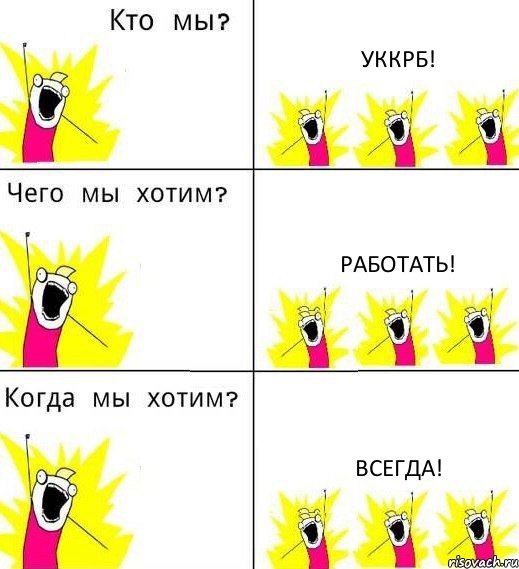 Кто мы?

УККРБ!

Чего мы хотим?

РАБОТАТЬ!

Когда мы хотим?

ВСЕГДА!

risovach.ru